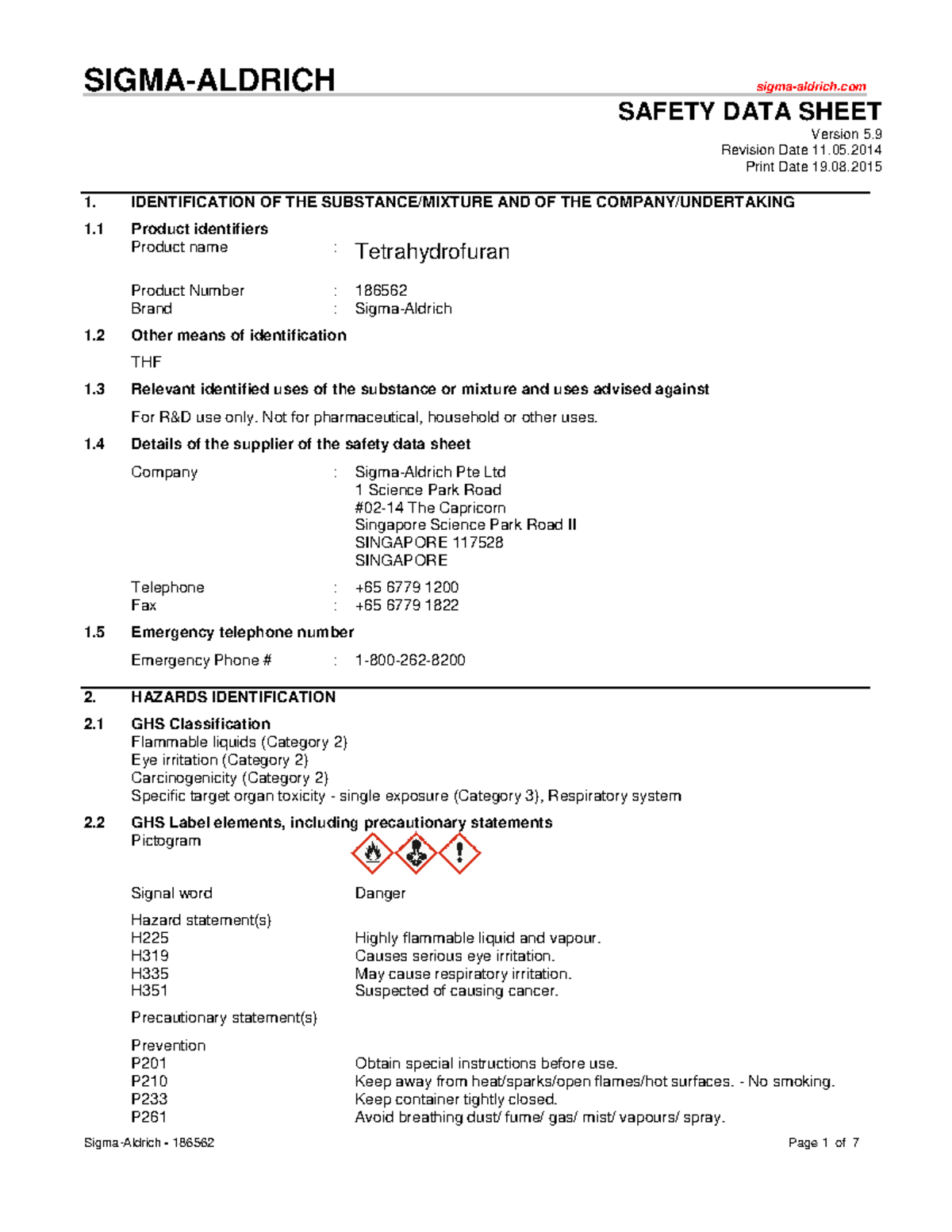 SIGMA-ALDRICH

sigma-aldrich.com

SAFETY DATA SHEET

Version 5.9
Revision Date 11.05.2014
Print Date 19.08.2015

1. IDENTIFICATION OF THE SUBSTANCE/MIXTURE AND OF THE COMPANY/UNDERTAKING

1.1 Product identifiers
Product name : Tetrahydrofuran

Product Number : 186562
Brand : Sigma-Aldrich

1.2 Other means of identification
THF

1.3 Relevant identified uses of the substance or mixture and uses advised against
For R&D use only. Not for pharmaceutical, household or other uses.

1.4 Details of the supplier of the safety data sheet
Company : Sigma-Aldrich Pte Ltd
1 Science Park Road
#02-14 The Capricorn
Singapore Science Park Road II
SINGAPORE 117528
SINGAPORE

Telephone : +65 6779 1200
Fax : +65 6779 1822

1.5 Emergency telephone number
Emergency Phone # : 1-800-262-8200

2. HAZARDS IDENTIFICATION

2.1 GHS Classification
Flammable liquids (Category 2)
Eye irritation (Category 2)
Carcinogenicity (Category 2)
Specific target organ toxicity - single exposure (Category 3), Respiratory system

2.2 GHS Label elements, including precautionary statements
Pictogram

Signal word Danger

Hazard statement(s)
H225 Highly flammable liquid and vapour.
H319 Causes serious eye irritation.
H335 May cause respiratory irritation.
H351 Suspected of causing cancer.

Precautionary statement(s)

Prevention
P201 Obtain special instructions before use.
P210 Keep away from heat/sparks/open flames/hot surfaces. - No smoking.
P233 Keep container tightly closed.
P261 Avoid breathing dust/ fume/ gas/ mist/ vapours/ spray.

Sigma-Aldrich - 186562

Page 1 of 7